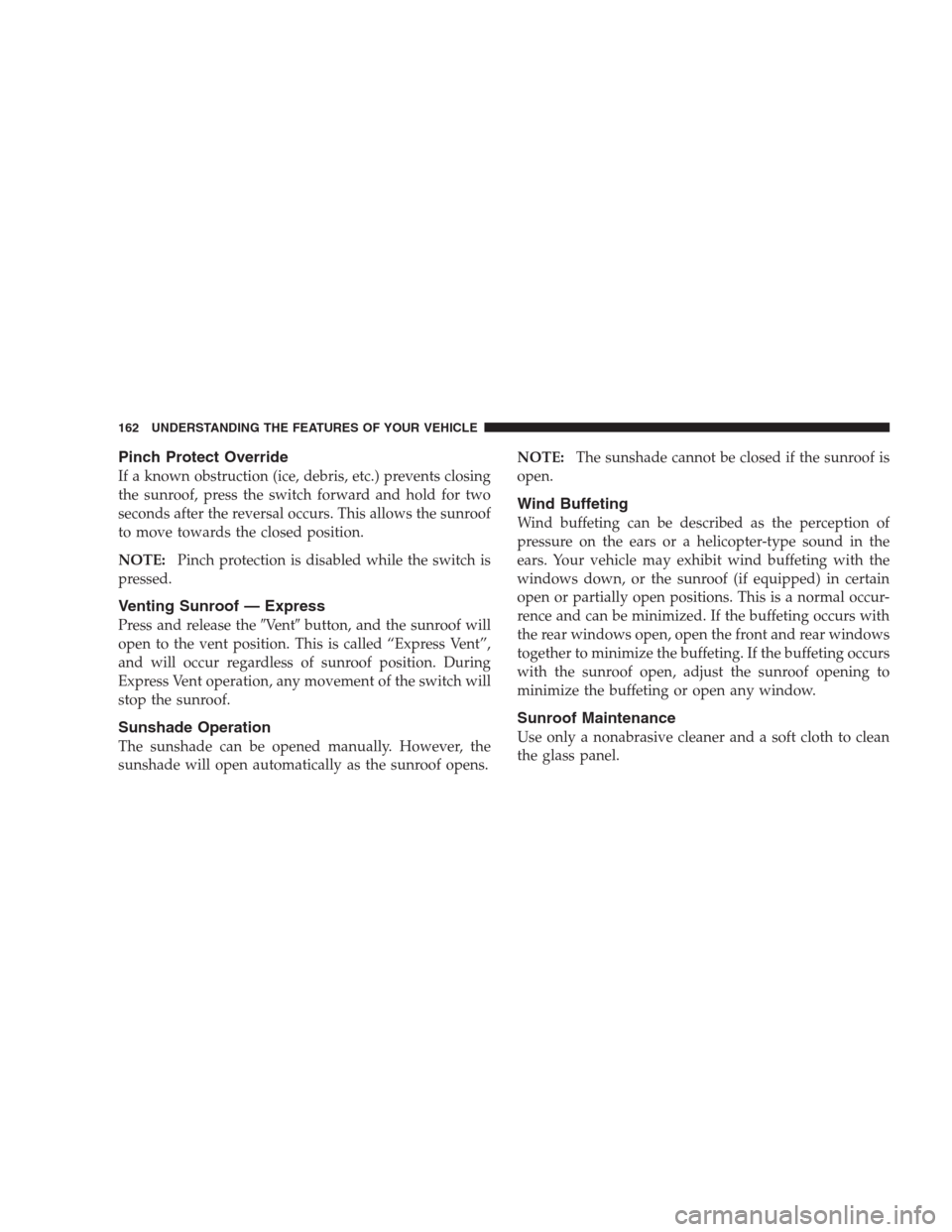 162 UNDERSTANDING THE FEATURES OF YOUR VEHICLE

Pinch Protect Override
If a known obstruction (ice, debris, etc.) prevents closing the sunroof, press the switch forward and hold for two seconds after the reversal occurs. This allows the sunroof to move towards the closed position.

NOTE: Pinch protection is disabled while the switch is pressed.

Venting Sunroof — Express
Press and release the ″Vent″ button, and the sunroof will open to the vent position. This is called “Express Vent”, and will occur regardless of sunroof position. During Express Vent operation, any movement of the switch will stop the sunroof.

Sunshade Operation
The sunshade can be opened manually. However, the sunshade will open automatically as the sunroof opens.

NOTE: The sunshade cannot be closed if the sunroof is open.

Wind Buffeting
Wind buffeting can be described as the perception of pressure on the ears or a helicopter-type sound in the ears. Your vehicle may exhibit wind buffeting with the windows down, or the sunroof (if equipped) in certain open or partially open positions. This is a normal occurrence and can be minimized. If the buffeting occurs with the rear windows open, open the front and rear windows together to minimize the buffeting. If the buffeting occurs with the sunroof open, adjust the sunroof opening to minimize the buffeting or open any window.

Sunroof Maintenance
Use only a nonabrasive cleaner and a soft cloth to clean the glass panel.

carmanualsonline.info